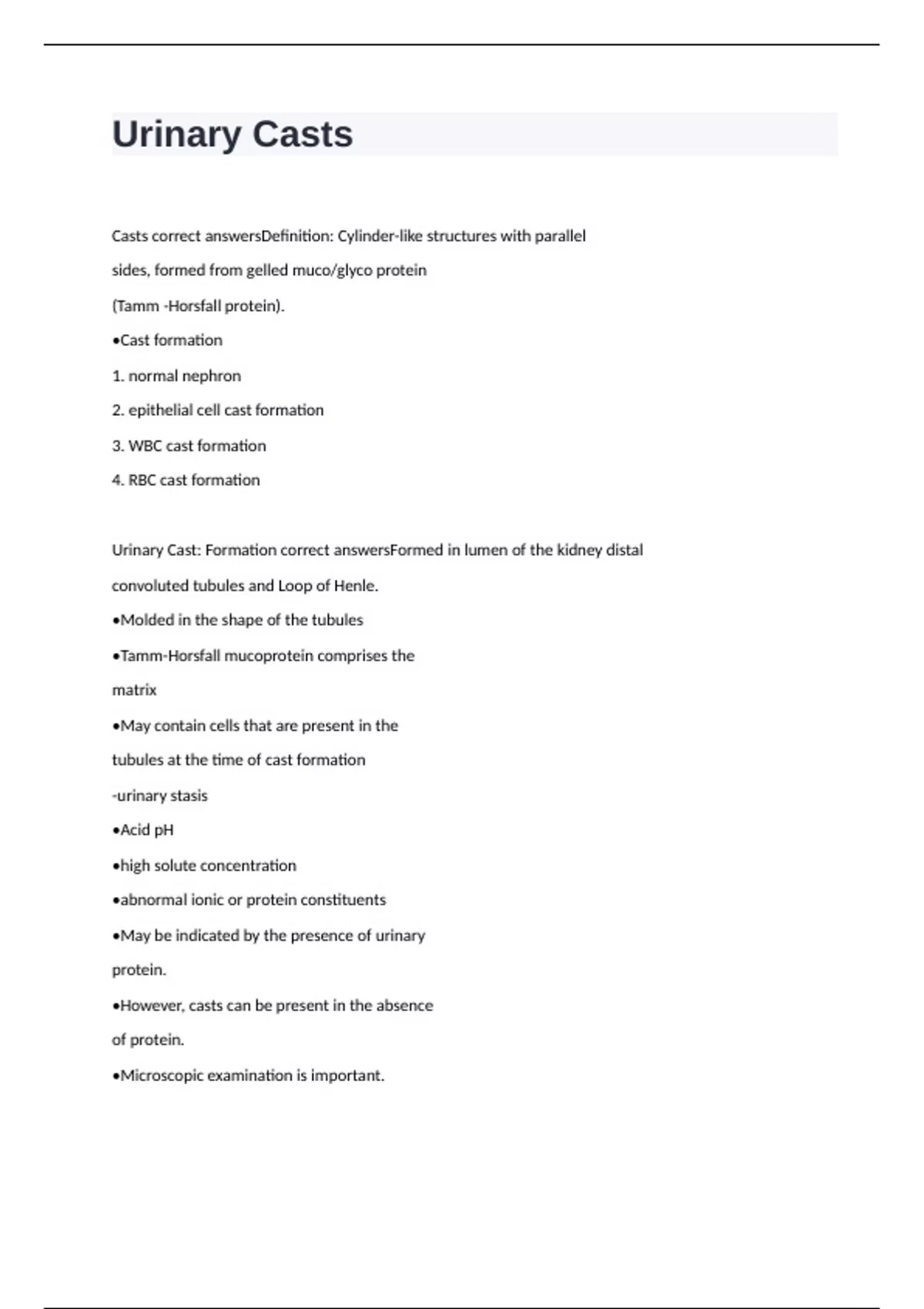 Urinary Casts

Casts correct answersDefinition: Cylinder-like structures with parallel sides, formed from gelled muco/glyco protein (Tamm -Horsfall protein).
•Cast formation
1. normal nephron
2. epithelial cell cast formation
3. WBC cast formation
4. RBC cast formation

Urinary Cast: Formation correct answersFormed in lumen of the kidney distal convoluted tubules and Loop of Henle.
•Molded in the shape of the tubules
•Tamm-Horsfall mucoprotein comprises the matrix
•May contain cells that are present in the tubules at the time of cast formation
-urinary stasis
•Acid pH
•high solute concentration
•abnormal ionic or protein constituents
•May be indicated by the presence of urinary protein.
•However, casts can be present in the absence of protein.
•Microscopic examination is important.